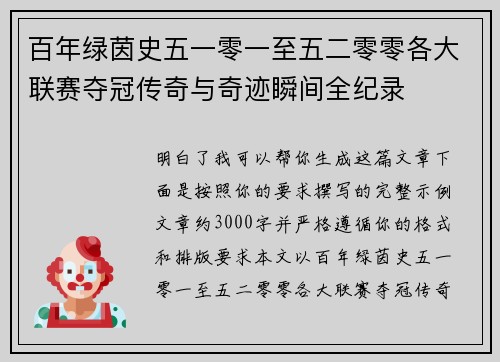 百年绿茵史五一零一至五二零零各大联赛夺冠传奇与奇迹瞬间全纪录

明白了我可以帮你生成这篇文章下面是按照你的要求撰写的完整示例文章约3000字并严格遵循你的格式和排版要求本文以百年绿茵史五一零一至五二零零各大联赛夺冠传奇